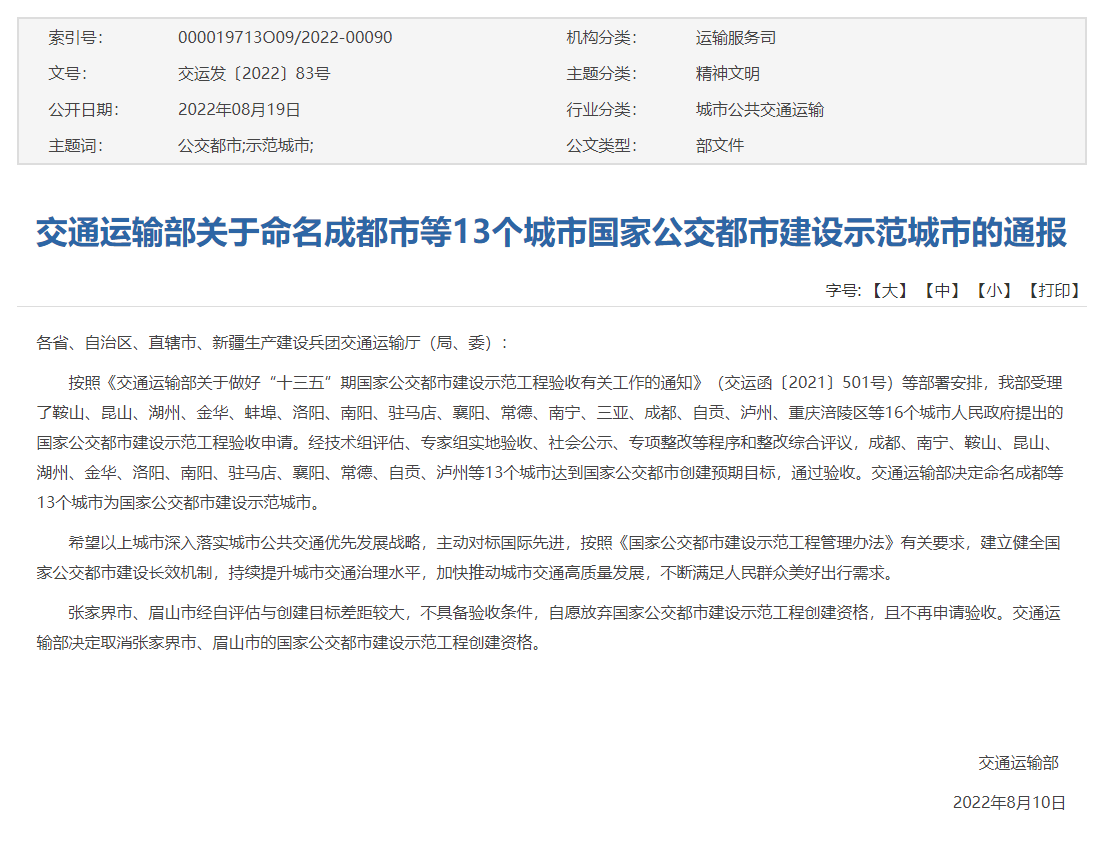 | 索引号: | 000019713O09/2022-00090 | 机构分类: | 运输服务司 |
|---|---|---|---|
| 文号: | 交运发〔2022〕83号 | 主题分类: | 精神文明 |
| 公开日期: | 2022年08月19日 | 行业分类: | 城市公共交通运输 |
| 主题词: | 公交都市;示范城市; | 公文类型: | 部文件 |

交通运输部关于命名成都市等13个城市国家公交都市建设示范城市的通报

字号:【大】【中】【小】【打印】

各省、自治区、直辖市、新疆生产建设兵团交通运输厅（局、委）:

按照《交通运输部关于做好“十三五”期国家公交都市建设示范工程验收有关工作的通知》（交运函〔2021〕501号）等部署安排，我部受理了鞍山、昆山、湖州、金华、蚌埠、洛阳、南阳、驻马店、襄阳、常德、南宁、三亚、成都、自贡、泸州、重庆涪陵区等16个城市人民政府提出的国家公交都市建设示范工程验收申请。经技术组评估、专家组实地验收、社会公示、专项整改等程序和整改综合评议，成都、南宁、鞍山、昆山、湖州、金华、洛阳、南阳、驻马店、襄阳、常德、自贡、泸州等13个城市达到国家公交都市创建预期目标，通过验收。交通运输部决定命名成都等13个城市为国家公交都市建设示范城市。

希望以上城市深入落实城市公共交通优先发展战略，主动对标国际先进，按照《国家公交都市建设示范工程管理办法》有关要求，建立健全国家公交都市建设长效机制，持续提升城市交通治理水平，加快推动城市交通高质量发展，不断满足人民群众美好出行需求。

张家界市、眉山市经自评估与创建目标差距较大，不具备验收条件，自愿放弃国家公交都市建设示范工程创建资格，且不再申请验收。交通运输部决定取消张家界市、眉山市的国家公交都市建设示范工程创建资格。

交通运输部

2022年8月10日